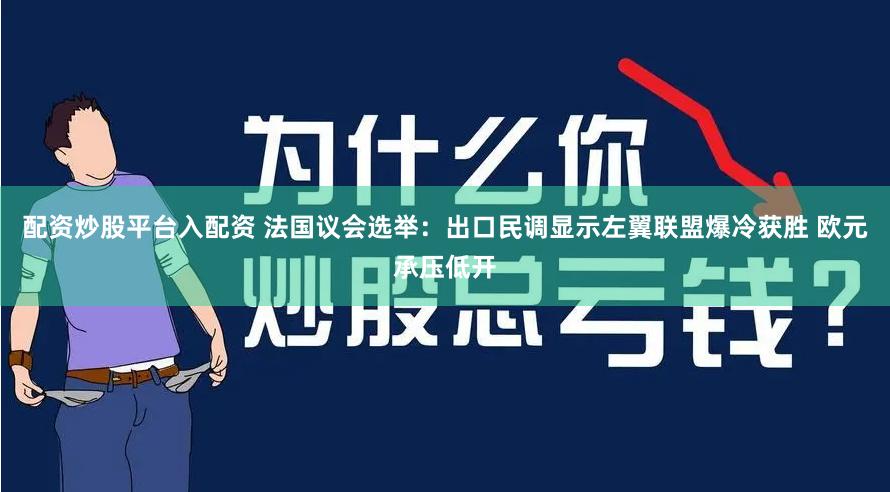 为什么你

配资炒股平台入配资 法国议会选举：出口民调显示左翼联盟爆冷获胜 欧元承压低开

炒股总亏钱？